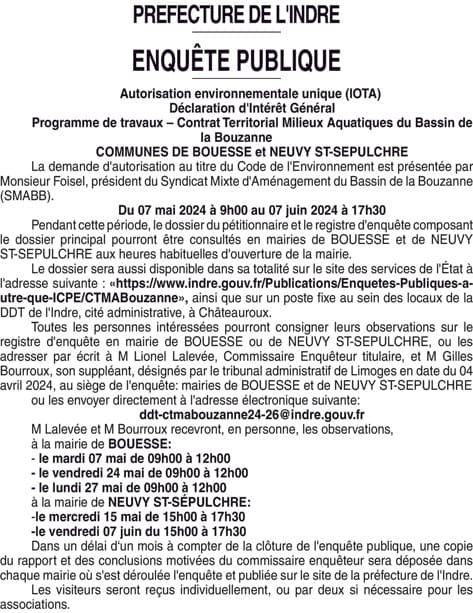 PREFECTURE DE L'INDRE

ENQUÊTE PUBLIQUE

Autorisation environnementale unique (IOTA)
Déclaration d'Intérêt Général
Programme de travaux – Contrat Territorial Milieux Aquatiques du Bassin de la Bouzanne
COMMUNES DE BOUESSE et NEUVY ST-SEPULCHRE

La demande d'autorisation au titre du Code de l'Environnement est présentée par Monsieur Foisel, président du Syndicat Mixte d'Aménagement du Bassin de la Bouzanne (SMABB).

Du 07 mai 2024 à 9h00 au 07 juin 2024 à 17h30

Pendant cette période, le dossier du pétitionnaire et le registre d'enquête composant le dossier principal pourront être consultés en mairies de BOUESSE et de NEUVY ST-SEPULCHRE aux heures habituelles d'ouverture de la mairie.

Le dossier sera aussi disponible dans sa totalité sur le site des services de l'État à l'adresse suivante : «https://www.indre.gouv.fr/Publications/Enquetes-Publiques-autre-que-ICPE/CTMABouzanne», ainsi que sur un poste fixe au sein des locaux de la DDT de l'Indre, cité administrative, à Châteauroux.

Toutes les personnes intéressées pourront consigner leurs observations sur le registre d'enquête en mairie de BOUESSE ou de NEUVY ST-SEPULCHRE, ou les adresser par écrit à M Lionel Lalevée, Commissaire Enquêteur titulaire, et M Gilles Bourroux, son suppléant, désignés par le tribunal administratif de Limoges en date du 04 avril 2024, au siège de l'enquête: mairies de BOUESSE et de NEUVY ST-SEPULCHRE ou les envoyer directement à l'adresse électronique suivante:

ddt-ctmabouzanne24-26@indre.gouv.fr

M Lalevée et M Bourroux recevront, en personne, les observations,
à la mairie de BOUESSE:
- le mardi 07 mai de 09h00 à 12h00
- le vendredi 24 mai de 09h00 à 12h00
- le lundi 27 mai de 09h00 à 12h00
à la mairie de NEUVY ST-SÉPULCHRE:
-le mercredi 15 mai de 15h00 à 17h30
-le vendredi 07 juin du 15h00 à 17h30

Dans un délai d'un mois à compter de la clôture de l'enquête publique, une copie du rapport et des conclusions motivées du commissaire enquêteur sera déposée dans chaque mairie où s'est déroulée l'enquête et publiée sur le site de la préfecture de l'Indre.

Les visiteurs seront reçus individuellement, ou par deux si nécessaire pour les associations.